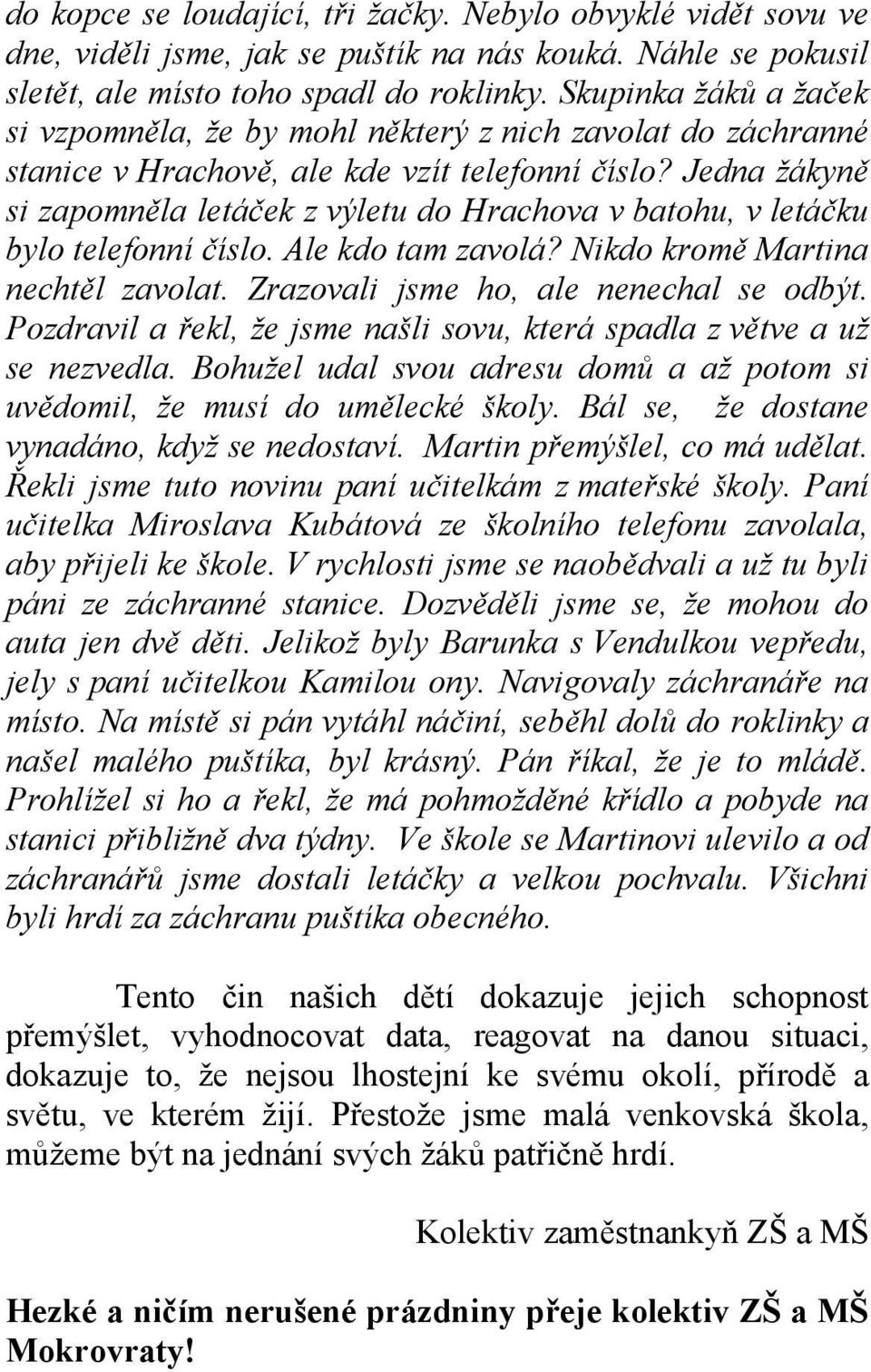 do kopce se loudající, tři žačky. Nebylo obvyklé vidět sovu ve dne, viděli jsme, jak se puštík na nás kouká. Náhle se pokusil sletět, ale místo toho spadl do roklinky. Skupinka žáků a žaček si vzpomněla, že by mohl některý z nich zavolat do záchranné stanice v Hrachově, ale kde vzít telefonní číslo? Jedna žákyně si zapomněla letáček z výletu do Hrachova v batohu, v letáčku bylo telefonní číslo. Ale kdo tam zavolá? Nikdo kromě Martina nechtěl zavolat. Zrazovali jsme ho, ale nenechal se odbýt. Pozdravil a řekl, že jsme našli sovu, která spadla z větve a už se nezvedla. Bohužel udal svou adresu domů a až potom si uvědomil, že musí do umělecké školy. Bál se, že dostane vynadáno, když se nedostaví. Martin přemýšlel, co má udělat. Řekli jsme tuto novinu paní učitelkám z mateřské školy. Paní učitelka Miroslava Kubátová ze školního telefonu zavolala, aby přijeli ke škole. V rychlosti jsme se naobědvali a už tu byli páni ze záchranné stanice. Dozvěděli jsme se, že mohou do auta jen dvě děti. Jelikož byly Barunka s Vendulkou vepředu, jely s paní učitelkou Kamilou ony. Navigovaly záchranáře na místo. Na místě si pán vytáhl náčiní, seběhl dolů do roklinky a našel malého puštíka, byl krásný. Pán říkal, že je to mládě. Prohlížel si ho a řekl, že má pohmožděné křídlo a pobyde na stanici přibližně dva týdny. Ve škole se Martinovi ulevilo a od záchranářů jsme dostali letáčky a velkou pochvalu. Všichni byli hrdí za záchranu puštíka obecného.

Tento čin našich dětí dokazuje jejich schopnost přemýšlet, vyhodnocovat data, reagovat na danou situaci, dokazuje to, že nejsou lhostejní ke svému okolí, přírodě a světu, ve kterém žijí. Přestože jsme malá venkovská škola, můžeme být na jednání svých žáků patřičně hrdí.

Kolektiv zaměstnankyň ZŠ a MŠ

Hezké a ničím nerušené prázdniny přeje kolektiv ZŠ a MŠ Mokrovraty!